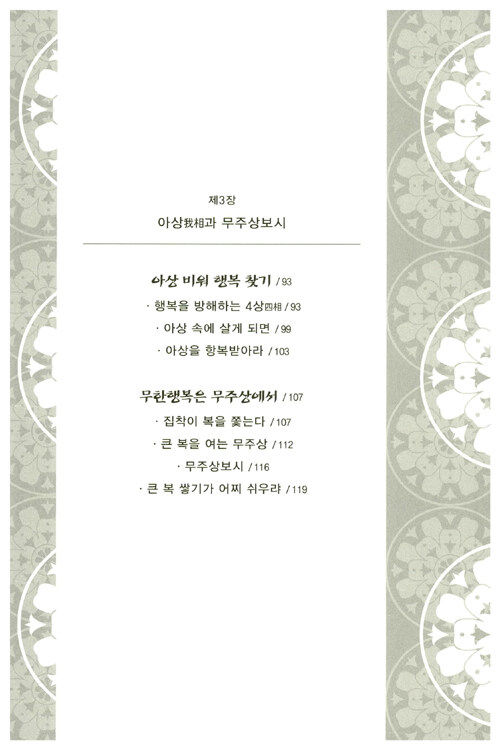 제3장

아상我相과 무주상보시

아상 비워 행복 찾기 / 93

· 행복을 방해하는 4상四相 / 93

· 아상 속에 살게 되면 / 99

· 아상을 항복받아라 / 103

무한행복은 무주상에서 / 107

· 집착이 복을 쫓는다 / 107

· 큰 복을 여는 무주상 / 112

· 무주상보시 / 116

· 큰 복 쌓기가 어찌 쉬우랴 / 119